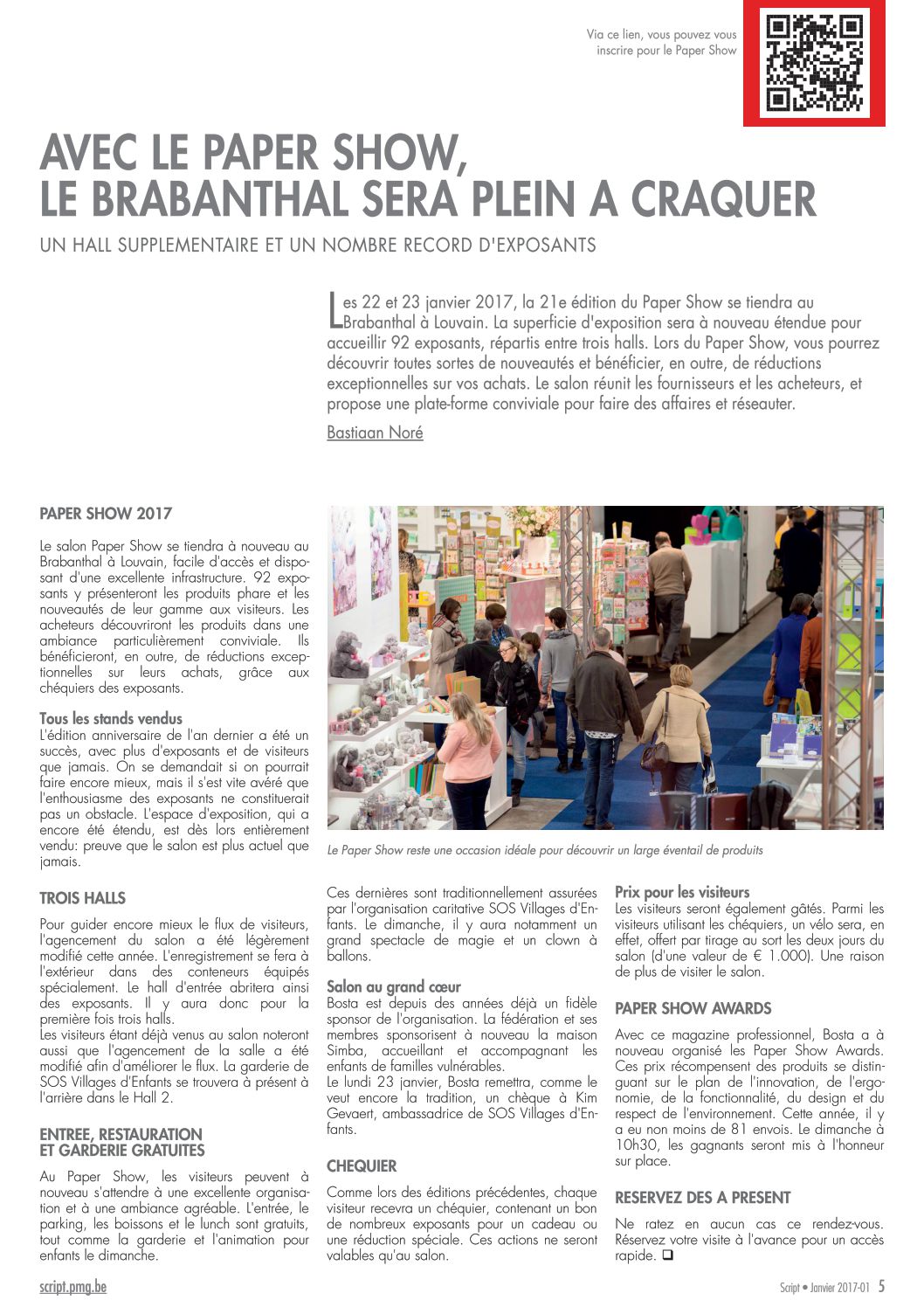 Via ce lien, vous pouvez vous inscrire pour le Paper Show

AVEC LE PAPER SHOW, LE BRABANTHAL SERA PLEIN A CRAQUER

UN HALL SUPPLEMENTAIRE ET UN NOMBRE RECORD D'EXPOSANTS

Les 22 et 23 janvier 2017, la 21e édition du Paper Show se tiendra au Brabanthal à Louvain. La superficie d'exposition sera à nouveau étendue pour accueillir 92 exposants, répartis entre trois halls. Lors du Paper Show, vous pourrez découvrir toutes sortes de nouveautés et bénéficier, en outre, de réductions exceptionnelles sur vos achats. Le salon réunit les fournisseurs et les acheteurs, et propose une plate-forme conviviale pour faire des affaires et réseauter.

Bastiaan Noré

PAPER SHOW 2017

Le salon Paper Show se tiendra à nouveau au Brabanthal à Louvain, facile d'accès et disposant d'une excellente infrastructure. 92 exposants y présenteront les produits phare et les nouveautés de leur gamme aux visiteurs. Les acheteurs découvriront les produits dans une ambiance particulièrement conviviale. Ils bénéficieront, en outre, de réductions exceptionnelles sur leurs achats, grâce aux chéquiers des exposants.

Tous les stands vendus
L'édition anniversaire de l'an dernier a été un succès, avec plus d'exposants et de visiteurs que jamais. On se demandait si on pourrait faire encore mieux, mais il s'est vite avéré que l'enthousiasme des exposants ne constituerait pas un obstacle. L'espace d'exposition, qui a encore été étendu, est dès lors entièrement vendu: preuve que le salon est plus actuel que jamais.

TROIS HALLS

Pour guider encore mieux le flux de visiteurs, l'agencement du salon a été légèrement modifié cette année. L'enregistrement se fera à l'extérieur dans des conteneurs équipés spécialement. Le hall d'entrée abritera ainsi des exposants. Il y aura donc pour la première fois trois halls.
Les visiteurs étant déjà venus au salon noteront aussi que l'agencement de la salle a été modifié afin d'améliorer le flux. La garderie de SOS Villages d'Enfants se trouvera à présent à l'arrière dans le Hall 2.

ENTREE, RESTAURATION ET GARDERIE GRATUITES

Au Paper Show, les visiteurs peuvent à nouveau s'attendre à une excellente organisation et à une ambiance agréable. L'entrée, le parking, les boissons et le lunch sont gratuits, tout comme la garderie et l'animation pour enfants le dimanche.

Le Paper Show reste une occasion idéale pour découvrir un large éventail de produits

Ces dernières sont traditionnellement assurées par l'organisation caritative SOS Villages d'Enfants. Le dimanche, il y aura notamment un grand spectacle de magie et un clown à ballons.

Salon au grand cœur
Bosta est depuis des années déjà un fidèle sponsor de l'organisation. La fédération et ses membres sponsorisent à nouveau la maison Simba, accueillant et accompagnant les enfants de familles vulnérables.
Le lundi 23 janvier, Bosta remettra, comme le veut encore la tradition, un chèque à Kim Gevaert, ambassadrice de SOS Villages d'Enfants.

CHEQUIER

Comme lors des éditions précédentes, chaque visiteur recevra un chéquier, contenant un bon de nombreux exposants pour un cadeau ou une réduction spéciale. Ces actions ne seront valables qu'au salon.

Prix pour les visiteurs
Les visiteurs seront également gâtés. Parmi les visiteurs utilisant les chéquiers, un vélo sera, en effet, offert par tirage au sort les deux jours du salon (d'une valeur de € 1.000). Une raison de plus de visiter le salon.

PAPER SHOW AWARDS

Avec ce magazine professionnel, Bosta a à nouveau organisé les Paper Show Awards. Ces prix récompensent des produits se distinguant sur le plan de l'innovation, de l'ergonomie, de la fonctionnalité, du design et du respect de l'environnement. Cette année, il y a eu non moins de 81 envois. Le dimanche à 10h30, les gagnants seront mis à l'honneur sur place.

RESERVEZ DES A PRESENT

Ne ratez en aucun cas ce rendez-vous. Réservez votre visite à l'avance pour un accès rapide. ❑

script.pmg.be

Script • Janvier 2017-01 5